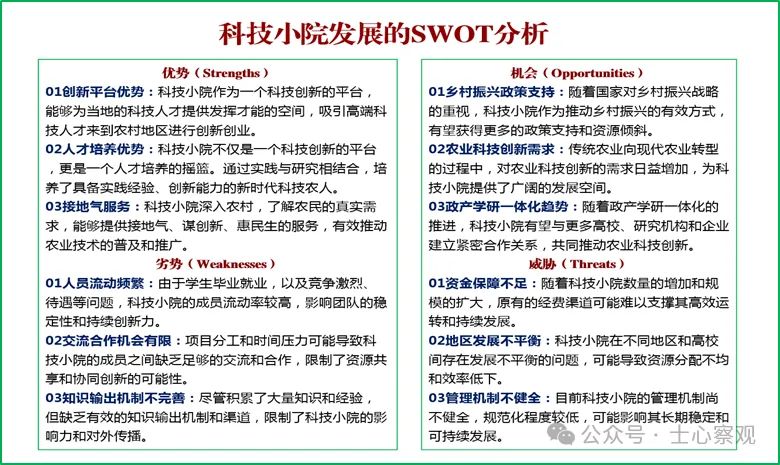 科技小院发展的SWOT分析

优势（Strengths）

01创新平台优势：科技小院作为一个科技创新的平台，能够为当地的科技人才提供发挥才能的空间，吸引高端科技人才来到农村地区进行创新创业。

02人才培养优势：科技小院不仅是一个科技创新的平台，更是一个人才培养的摇篮。通过实践与研究相结合，培养了具备实践经验、创新能力的新时代科技农人。

03接地气服务：科技小院深入农村，了解农民的真实需求，能够提供接地气、谋创新、惠民生的服务，有效推动农业技术的普及和推广。

劣势（Weaknesses）

01人员流动频繁：由于学生毕业就业，以及竞争激烈、待遇等问题，科技小院的成员流动率较高，影响团队的稳定性和持续创新力。

02交流合作机会有限：项目分工和时间压力可能导致科技小院的成员之间缺乏足够的交流和合作，限制了资源共享和协同创新的可能性。

03知识输出机制不完善：尽管积累了大量知识和经验，但缺乏有效的知识输出机制和渠道，限制了科技小院的影响力和对外传播。

机会（Opportunities）

01乡村振兴政策支持：随着国家对乡村振兴战略的重视，科技小院作为推动乡村振兴的有效方式，有望获得更多的政策支持和资源倾斜。

02农业科技创新需求：传统农业向现代农业转型的过程中，对农业科技创新的需求日益增加，为科技小院提供了广阔的发展空间。

03政产学研一体化趋势：随着政产学研一体化的推进，科技小院有望与更多高校、研究机构和企业建立紧密合作关系，共同推动农业科技创新。

威胁（Threats）

01资金保障不足：随着科技小院数量的增加和规模的扩大，原有的经费渠道可能难以支撑其高效运转和持续发展。

02地区发展不平衡：科技小院在不同地区和高校间存在发展不平衡的问题，可能导致资源分配不均和效率低下。

03管理机制不健全：目前科技小院的管理机制尚不健全，规范化程度较低，可能影响其长期稳定和可持续发展。

公众号 · 士心察观